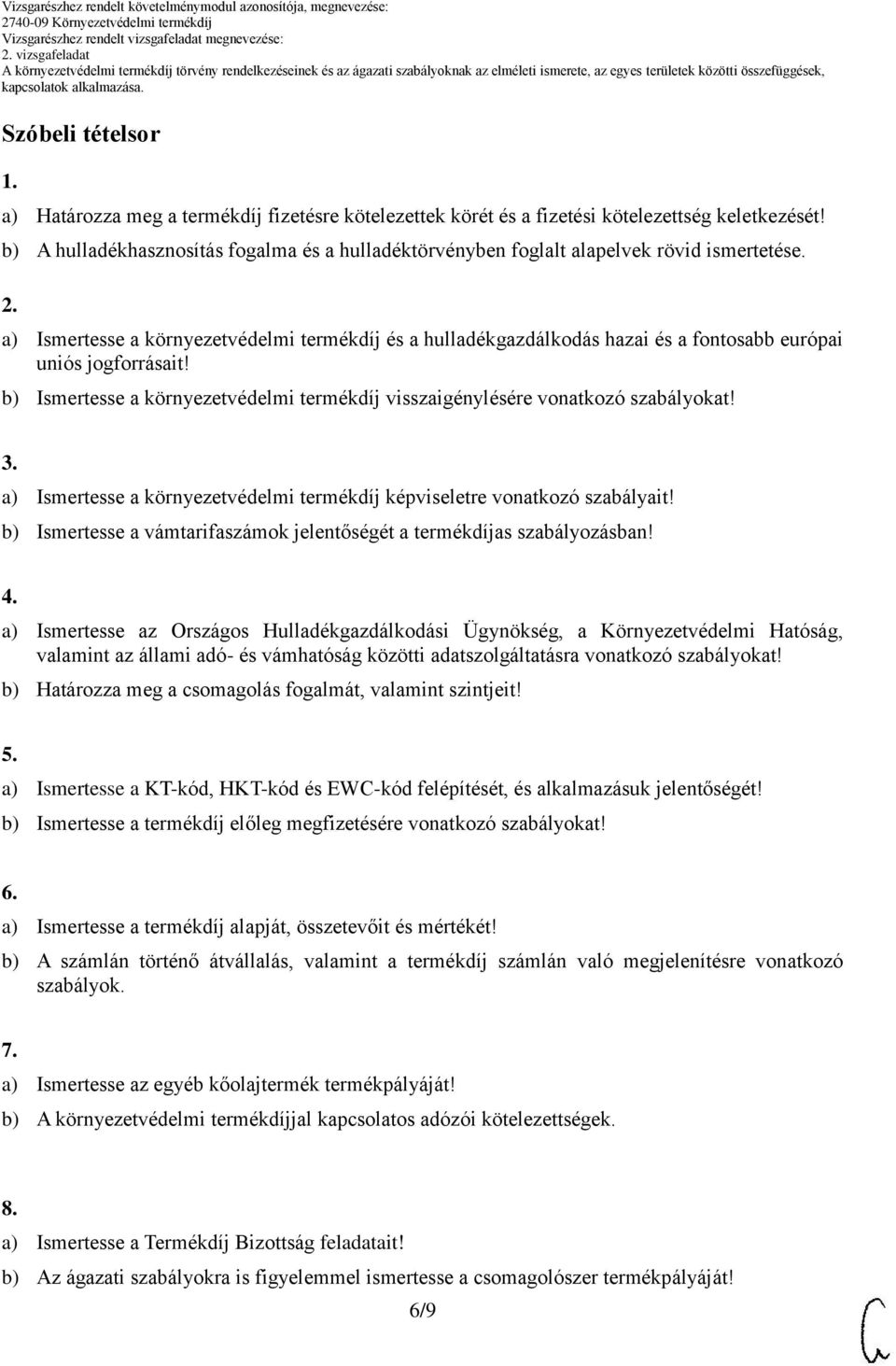 Vizsgarészhez rendelt követelménymodul azonosítója, megnevezése:
2740-09 Környezetvédelmi termékdíj
Vizsgarészhez rendelt vizsgafeladat megnevezése:
2. vizsgafeladat
A környezetvédelmi termékdíj törvény rendelkezéseinek és az ágazati szabályoknak az elméleti ismerete, az egyes területek közötti összefüggések, kapcsolatok alkalmazása.

Szóbeli tételsor

1.
a) Határozza meg a termékdíj fizetésre kötelezettek körét és a fizetési kötelezettség keletkezését!
b) A hulladékhasznosítás fogalma és a hulladéktörvényben foglalt alapelvek rövid ismertetése.

2.
a) Ismertesse a környezetvédelmi termékdíj és a hulladékgazdálkodás hazai és a fontosabb európai uniós jogforrásait!
b) Ismertesse a környezetvédelmi termékdíj visszaigénylésére vonatkozó szabályokat!

3.
a) Ismertesse a környezetvédelmi termékdíj képviseletre vonatkozó szabályait!
b) Ismertesse a vámtarifaszámok jelentőségét a termékdíjas szabályozásban!

4.
a) Ismertesse az Országos Hulladékgazdálkodási Ügynökség, a Környezetvédelmi Hatóság, valamint az állami adó- és vámhatóság közötti adatszolgáltatásra vonatkozó szabályokat!
b) Határozza meg a csomagolás fogalmát, valamint szintjeit!

5.
a) Ismertesse a KT-kód, HKT-kód és EWC-kód felépítését, és alkalmazásuk jelentőségét!
b) Ismertesse a termékdíj előleg megfizetésére vonatkozó szabályokat!

6.
a) Ismertesse a termékdíj alapját, összetevőit és mértékét!
b) A számlán történő átvállalás, valamint a termékdíj számlán való megjelenítésre vonatkozó szabályok.

7.
a) Ismertesse az egyéb kőolajtermék termékpályáját!
b) A környezetvédelmi termékdíjjal kapcsolatos adózói kötelezettségek.

8.
a) Ismertesse a Termékdíj Bizottság feladatait!
b) Az ágazati szabályokra is figyelemmel ismertesse a csomagolószer termékpályáját!

6/9